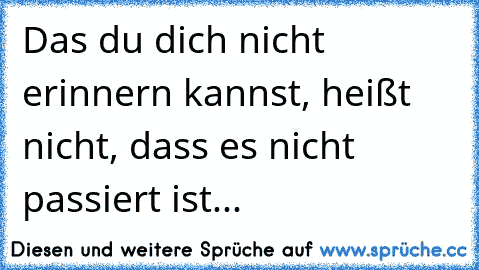 Das du dich nicht erinnern kannst, heißt nicht, dass es nicht passiert ist...

Diesen und weitere Sprüche auf www.sprüche.cc